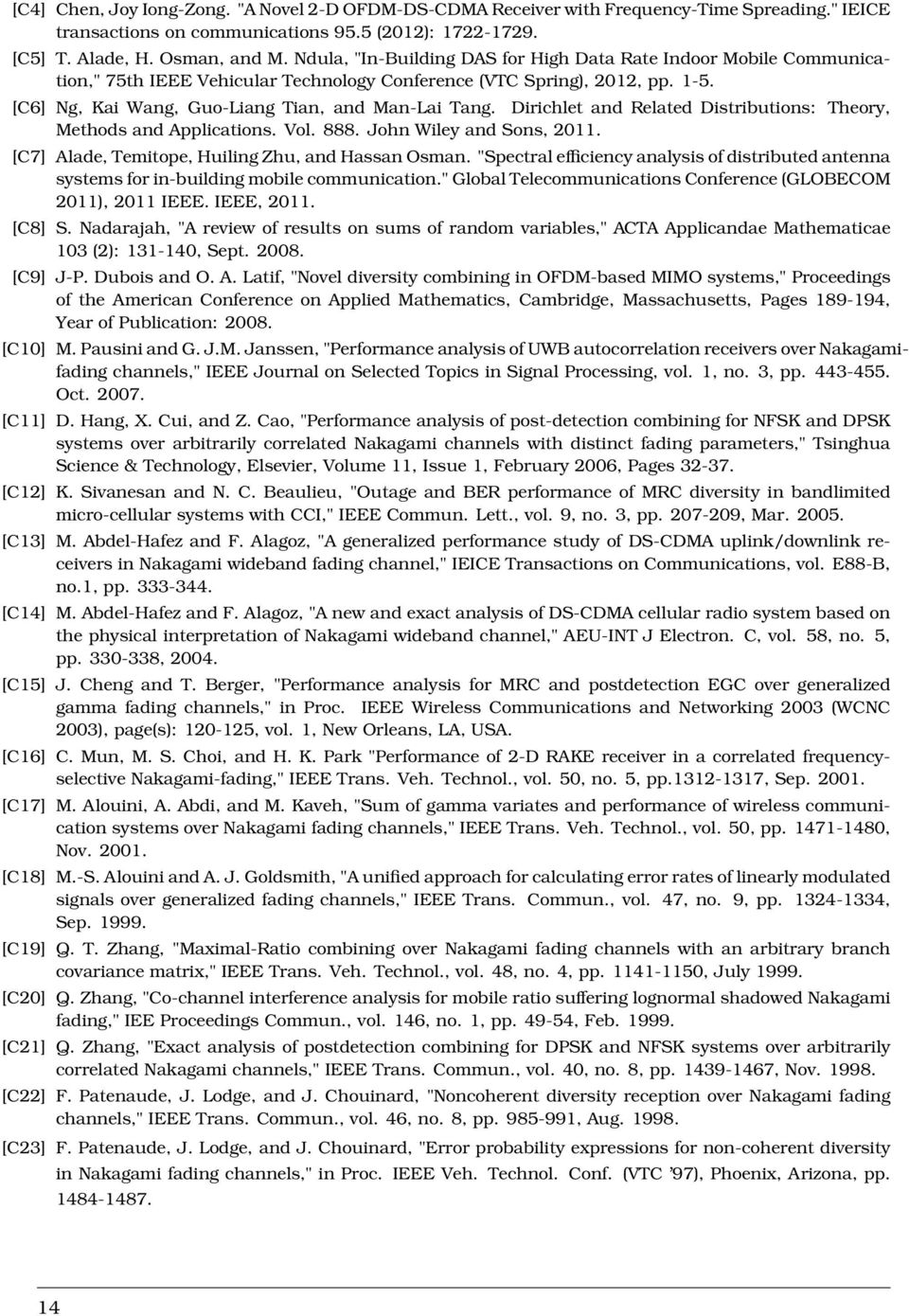 [C4] Chen, Joy Iong-Zong. "A Novel 2-D OFDM-DS-CDMA Receiver with Frequency-Time Spreading." IEICE transactions on communications 95.5 (2012): 1722-1729.

[C5] T. Alade, H. Osman, and M. Ndula, "In-Building DAS for High Data Rate Indoor Mobile Communication," 75th IEEE Vehicular Technology Conference (VTC Spring), 2012, pp. 1-5.

[C6] Ng, Kai Wang, Guo-Liang Tian, and Man-Lai Tang. Dirichlet and Related Distributions: Theory, Methods and Applications. Vol. 888. John Wiley and Sons, 2011.

[C7] Alade, Temitope, Huiling Zhu, and Hassan Osman. "Spectral efficiency analysis of distributed antenna systems for in-building mobile communication." Global Telecommunications Conference (GLOBECOM 2011), 2011 IEEE. IEEE, 2011.

[C8] S. Nadarajah, "A review of results on sums of random variables," ACTA Applicandae Mathematicae 103 (2): 131-140, Sept. 2008.

[C9] J-P. Dubois and O. A. Latif, "Novel diversity combining in OFDM-based MIMO systems," Proceedings of the American Conference on Applied Mathematics, Cambridge, Massachusetts, Pages 189-194, Year of Publication: 2008.

[C10] M. Pausini and G. J.M. Janssen, "Performance analysis of UWB autocorrelation receivers over Nakagami-fading channels," IEEE Journal on Selected Topics in Signal Processing, vol. 1, no. 3, pp. 443-455. Oct. 2007.

[C11] D. Hang, X. Cui, and Z. Cao, "Performance analysis of post-detection combining for NFSK and DPSK systems over arbitrarily correlated Nakagami channels with distinct fading parameters," Tsinghua Science & Technology, Elsevier, Volume 11, Issue 1, February 2006, Pages 32-37.

[C12] K. Sivanesan and N. C. Beaulieu, "Outage and BER performance of MRC diversity in bandlimited micro-cellular systems with CCI," IEEE Commun. Lett., vol. 9, no. 3, pp. 207-209, Mar. 2005.

[C13] M. Abdel-Hafez and F. Alagoz, "A generalized performance study of DS-CDMA uplink/downlink receivers in Nakagami wideband fading channel," IEICE Transactions on Communications, vol. E88-B, no.1, pp. 333-344.

[C14] M. Abdel-Hafez and F. Alagoz, "A new and exact analysis of DS-CDMA cellular radio system based on the physical interpretation of Nakagami wideband channel," AEU-INT J Electron. C, vol. 58, no. 5, pp. 330-338, 2004.

[C15] J. Cheng and T. Berger, "Performance analysis for MRC and postdetection EGC over generalized gamma fading channels," in Proc. IEEE Wireless Communications and Networking 2003 (WCNC 2003), page(s): 120-125, vol. 1, New Orleans, LA, USA.

[C16] C. Mun, M. S. Choi, and H. K. Park "Performance of 2-D RAKE receiver in a correlated frequency-selective Nakagami-fading," IEEE Trans. Veh. Technol., vol. 50, no. 5, pp.1312-1317, Sep. 2001.

[C17] M. Alouini, A. Abdi, and M. Kaveh, "Sum of gamma variates and performance of wireless communication systems over Nakagami fading channels," IEEE Trans. Veh. Technol., vol. 50, pp. 1471-1480, Nov. 2001.

[C18] M.-S. Alouini and A. J. Goldsmith, "A unified approach for calculating error rates of linearly modulated signals over generalized fading channels," IEEE Trans. Commun., vol. 47, no. 9, pp. 1324-1334, Sep. 1999.

[C19] Q. T. Zhang, "Maximal-Ratio combining over Nakagami fading channels with an arbitrary branch covariance matrix," IEEE Trans. Veh. Technol., vol. 48, no. 4, pp. 1141-1150, July 1999.

[C20] Q. Zhang, "Co-channel interference analysis for mobile ratio suffering lognormal shadowed Nakagami fading," IEE Proceedings Commun., vol. 146, no. 1, pp. 49-54, Feb. 1999.

[C21] Q. Zhang, "Exact analysis of postdetection combining for DPSK and NFSK systems over arbitrarily correlated Nakagami channels," IEEE Trans. Commun., vol. 40, no. 8, pp. 1439-1467, Nov. 1998.

[C22] F. Patenaude, J. Lodge, and J. Chouinard, "Noncoherent diversity reception over Nakagami fading channels," IEEE Trans. Commun., vol. 46, no. 8, pp. 985-991, Aug. 1998.

[C23] F. Patenaude, J. Lodge, and J. Chouinard, "Error probability expressions for non-coherent diversity in Nakagami fading channels," in Proc. IEEE Veh. Technol. Conf. (VTC '97), Phoenix, Arizona, pp. 1484-1487.

14